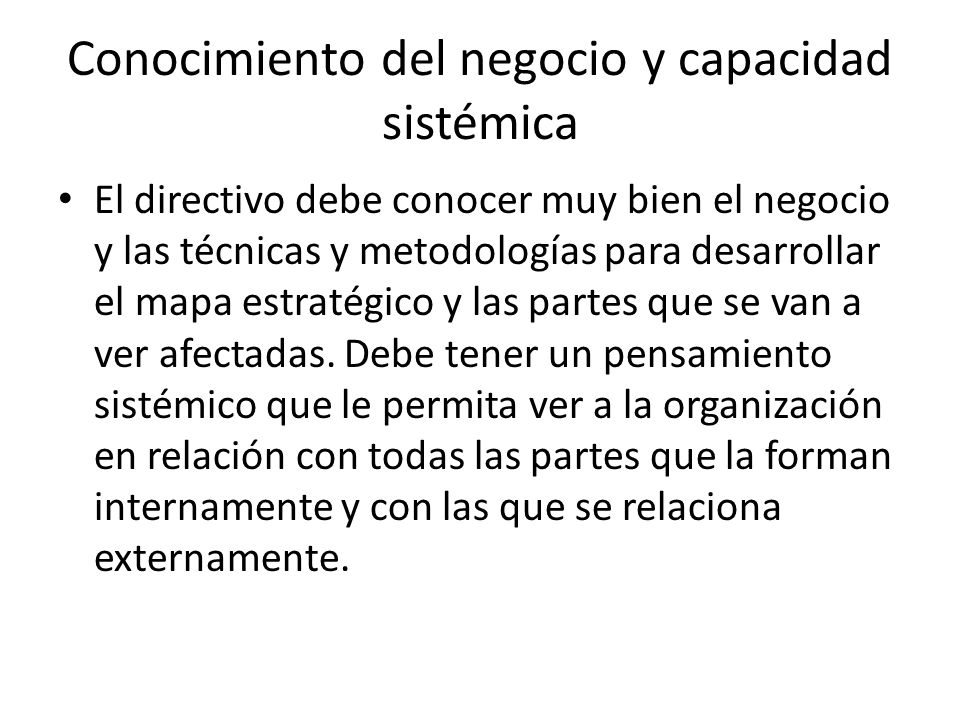 Conocimiento del negocio y capacidad sistémica

• El directivo debe conocer muy bien el negocio y las técnicas y metodologías para desarrollar el mapa estratégico y las partes que se van a ver afectadas. Debe tener un pensamiento sistémico que le permita ver a la organización en relación con todas las partes que la forman internamente y con las que se relaciona externamente.